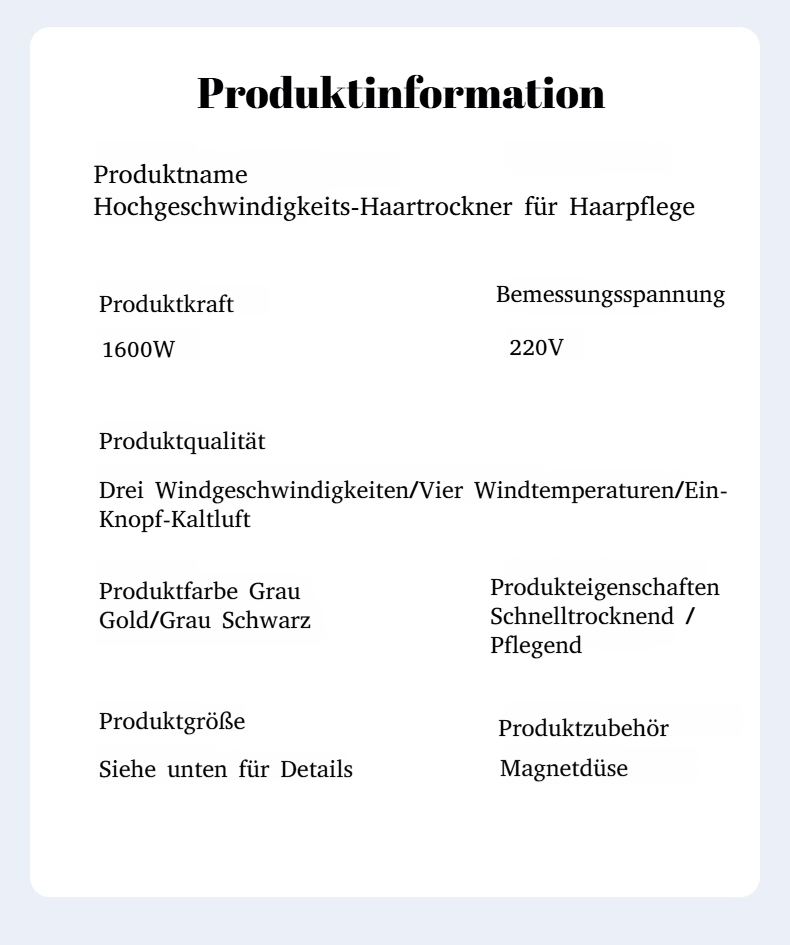 Produktinformation

Produktname
Hochgeschwindigkeits-Haartrockner für Haarpflege

Produktkraft
1600W

Bemessungsspannung
220V

Produktqualität

Drei Windgeschwindigkeiten/Vier Windtemperaturen/Ein-Knopf-Kaltluft

Produktfarbe Grau Gold/Grau Schwarz

Produkteigenschaften
Schnelltrocknend / Pflegend

Produktgröße

Siehe unten für Details

Produktzubehör

Magnetdüse